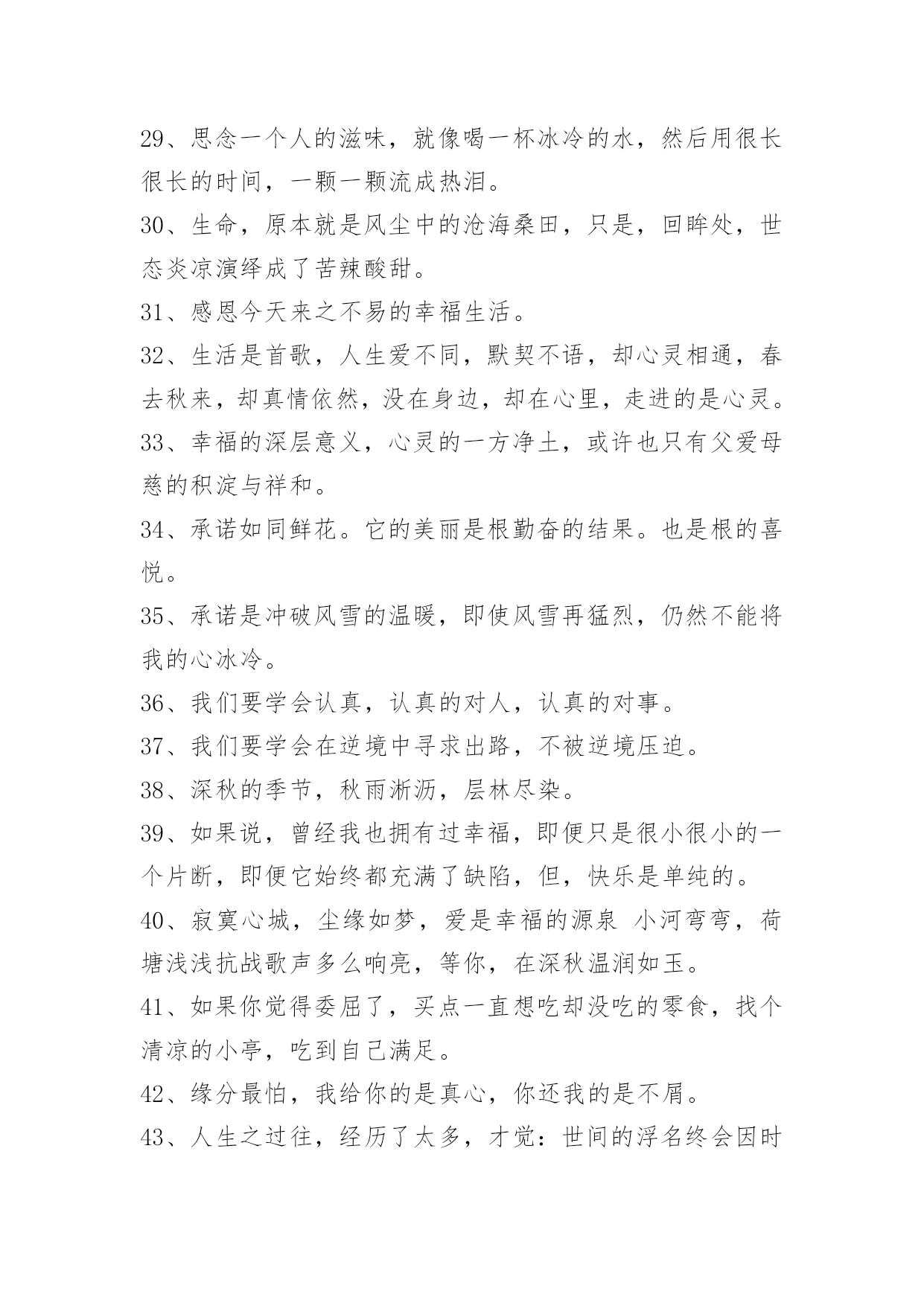 29、思念一个人的滋味，就像喝一杯冰冷的水，然后用很长很长的时间，一颗一颗流成热泪。

30、生命，原本就是风尘中的沧海桑田，只是，回眸处，世态炎凉演绎成了苦辣酸甜。

31、感恩今天来之不易的幸福生活。

32、生活是首歌，人生爱不同，默契不语，却心灵相通，春去秋来，却真情依然，没在身边，却在心里，走进的是心灵。

33、幸福的深层意义，心灵的一方净土，或许也只有父爱母慈的积淀与祥和。

34、承诺如同鲜花。它的美丽是根勤奋的结果。也是根的喜悦。

35、承诺是冲破风雪的温暖，即使风雪再猛烈，仍然不能将我的心冰冷。

36、我们要学会认真，认真的对人，认真的对事。

37、我们要学会在逆境中寻求出路，不被逆境压迫。

38、深秋的季节，秋雨淅沥，层林尽染。

39、如果说，曾经我也拥有过幸福，即便只是很小很小的一个片断，即便它始终都充满了缺陷，但，快乐是单纯的。

40、寂寞心城，尘缘如梦，爱是幸福的源泉 小河弯弯，荷塘浅浅抗战歌声多么响亮，等你，在深秋温润如玉。

41、如果你觉得委屈了，买点一直想吃却没吃的零食，找个清凉的小亭，吃到自己满足。

42、缘分最怕，我给你的是真心，你还我的是不屑。

43、人生之过往，经历了太多，才觉：世间的浮名终会因时